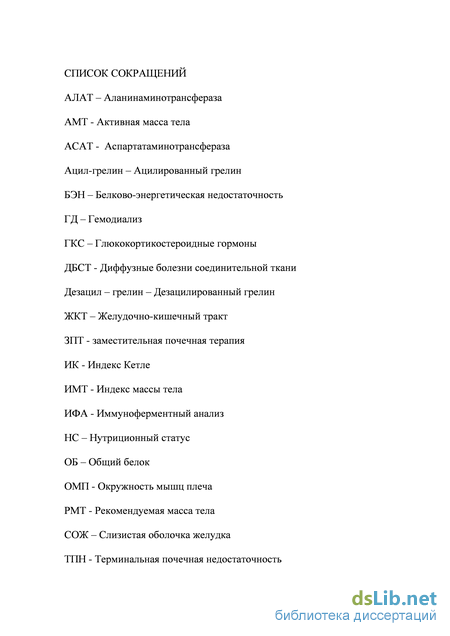 СПИСОК СОКРАЩЕНИЙ

АЛАТ – Аланинаминотрансфераза

АМТ - Активная масса тела

АСАТ - Аспартатаминотрансфераза

Ацил-грелин – Ацилированный грелин

БЭН – Белково-энергетическая недостаточность

ГД – Гемодиализ

ГКС – Глюкокортикостероидные гормоны

ДБСТ - Диффузные болезни соединительной ткани

Дезацил – грелин – Дезацилированный грелин

ЖКТ – Желудочно-кишечный тракт

ЗПТ - заместительная почечная терапия

ИК - Индекс Кетле

ИМТ - Индекс массы тела

ИФА - Иммуноферментный анализ

НС – Нутриционный статус

ОБ – Общий белок

ОМП - Окружность мышц плеча

РМТ - Рекомендуемая масса тела

СОЖ – Слизистая оболочка желудка

ТПН - Терминальная почечная недостаточность

dsLib.net
библиотека диссертаций